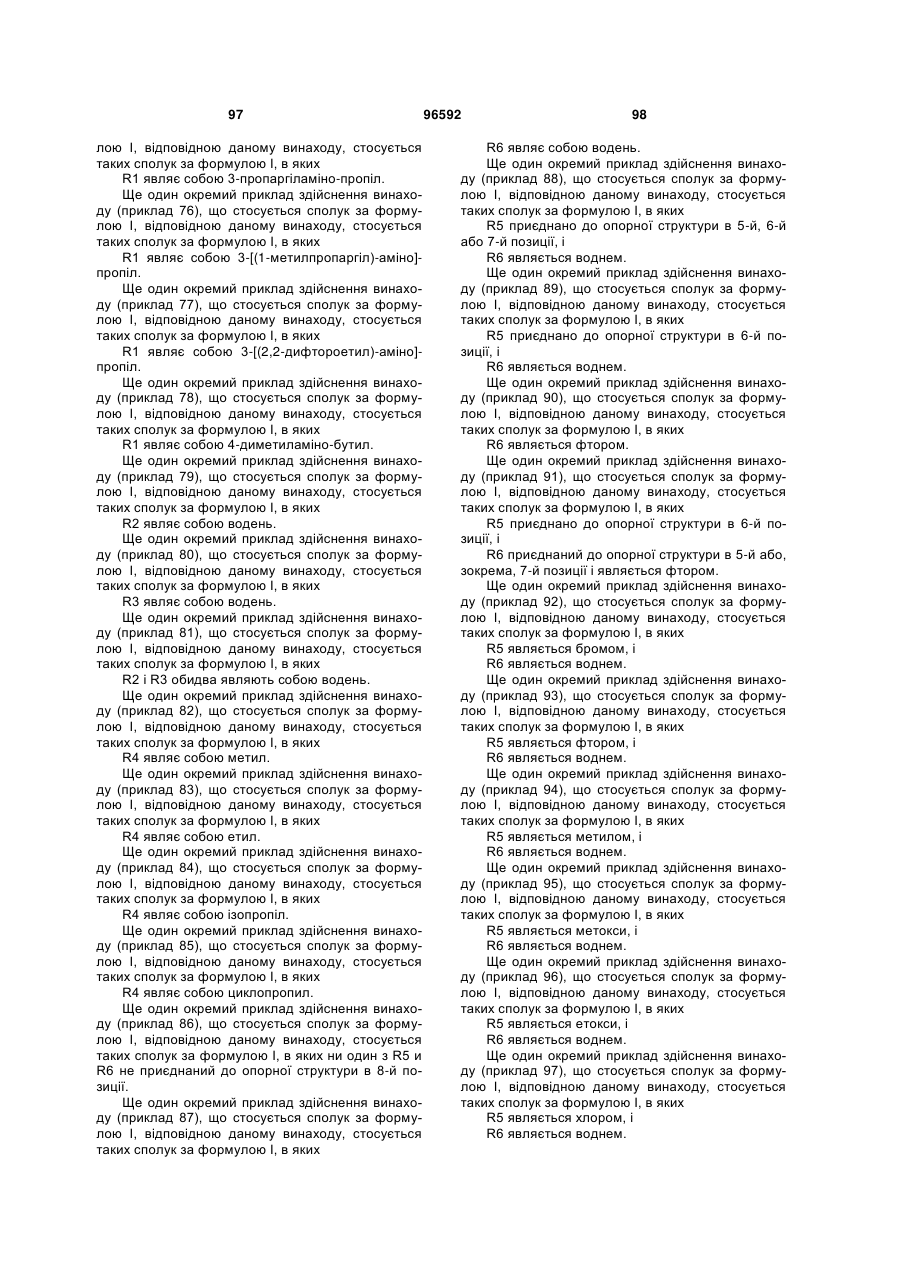 97 96592 98

лою I, відповідною даному винаходу, стосується таких сполук за формулою I, в яких

R1 являє собою 3-пропаргіламіно-пропіл.

Ще один окремий приклад здійснення винаходу (приклад 76), що стосується сполук за формулою I, відповідною даному винаходу, стосується таких сполук за формулою I, в яких

R1 являє собою 3-[(1-метилпропаргіл)-аміно]-пропіл.

Ще один окремий приклад здійснення винаходу (приклад 77), що стосується сполук за формулою I, відповідною даному винаходу, стосується таких сполук за формулою I, в яких

R1 являє собою 3-[(2,2-дифтороетил)-аміно]-пропіл.

Ще один окремий приклад здійснення винаходу (приклад 78), що стосується сполук за формулою I, відповідною даному винаходу, стосується таких сполук за формулою I, в яких

R1 являє собою 4-диметиламіно-бутил.

Ще один окремий приклад здійснення винаходу (приклад 79), що стосується сполук за формулою I, відповідною даному винаходу, стосується таких сполук за формулою I, в яких

R2 являє собою водень.

Ще один окремий приклад здійснення винаходу (приклад 80), що стосується сполук за формулою I, відповідною даному винаходу, стосується таких сполук за формулою I, в яких

R3 являє собою водень.

Ще один окремий приклад здійснення винаходу (приклад 81), що стосується сполук за формулою I, відповідною даному винаходу, стосується таких сполук за формулою I, в яких

R2 і R3 обидва являють собою водень.

Ще один окремий приклад здійснення винаходу (приклад 82), що стосується сполук за формулою I, відповідною даному винаходу, стосується таких сполук за формулою I, в яких

R4 являє собою метил.

Ще один окремий приклад здійснення винаходу (приклад 83), що стосується сполук за формулою I, відповідною даному винаходу, стосується таких сполук за формулою I, в яких

R4 являє собою етил.

Ще один окремий приклад здійснення винаходу (приклад 84), що стосується сполук за формулою I, відповідною даному винаходу, стосується таких сполук за формулою I, в яких

R4 являє собою ізопропіл.

Ще один окремий приклад здійснення винаходу (приклад 85), що стосується сполук за формулою I, відповідною даному винаходу, стосується таких сполук за формулою I, в яких

R4 являє собою циклопропіл.

Ще один окремий приклад здійснення винаходу (приклад 86), що стосується сполук за формулою I, відповідною даному винаходу, стосується таких сполук за формулою I, в яких ни один з R5 и R6 не приєднаний до опорної структури в 8-й позиції.

Ще один окремий приклад здійснення винаходу (приклад 87), що стосується сполук за формулою I, відповідною даному винаходу, стосується таких сполук за формулою I, в яких

R6 являє собою водень.

Ще один окремий приклад здійснення винаходу (приклад 88), що стосується сполук за формулою I, відповідною даному винаходу, стосується таких сполук за формулою I, в яких

R5 приєднано до опорної структури в 5-й, 6-й або 7-й позиції, і

R6 являється воднем.

Ще один окремий приклад здійснення винаходу (приклад 89), що стосується сполук за формулою I, відповідною даному винаходу, стосується таких сполук за формулою I, в яких

R5 приєднано до опорної структури в 6-й позиції, і

R6 являється воднем.

Ще один окремий приклад здійснення винаходу (приклад 90), що стосується сполук за формулою I, відповідною даному винаходу, стосується таких сполук за формулою I, в яких

R6 являється фтором.

Ще один окремий приклад здійснення винаходу (приклад 91), що стосується сполук за формулою I, відповідною даному винаходу, стосується таких сполук за формулою I, в яких

R5 приєднано до опорної структури в 6-й позиції, і

R6 приєднаний до опорної структури в 5-й або, зокрема, 7-й позиції і являється фтором.

Ще один окремий приклад здійснення винаходу (приклад 92), що стосується сполук за формулою I, відповідною даному винаходу, стосується таких сполук за формулою I, в яких

R5 являється бромом, і

R6 являється воднем.

Ще один окремий приклад здійснення винаходу (приклад 93), що стосується сполук за формулою I, відповідною даному винаходу, стосується таких сполук за формулою I, в яких

R5 являється фтором, і

R6 являється воднем.

Ще один окремий приклад здійснення винаходу (приклад 94), що стосується сполук за формулою I, відповідною даному винаходу, стосується таких сполук за формулою I, в яких

R5 являється метилом, і

R6 являється воднем.

Ще один окремий приклад здійснення винаходу (приклад 95), що стосується сполук за формулою I, відповідною даному винаходу, стосується таких сполук за формулою I, в яких

R5 являється метокси, і

R6 являється воднем.

Ще один окремий приклад здійснення винаходу (приклад 96), що стосується сполук за формулою I, відповідною даному винаходу, стосується таких сполук за формулою I, в яких

R5 являється етокси, і

R6 являється воднем.

Ще один окремий приклад здійснення винаходу (приклад 97), що стосується сполук за формулою I, відповідною даному винаходу, стосується таких сполук за формулою I, в яких

R5 являється хлором, і

R6 являється воднем.